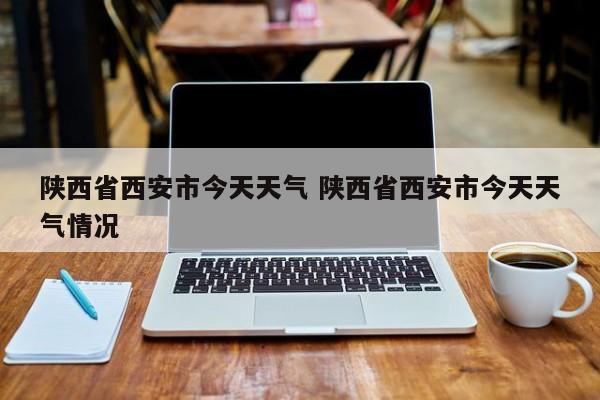 陕西省西安市今天天气 陕西省西安市今天天气情况